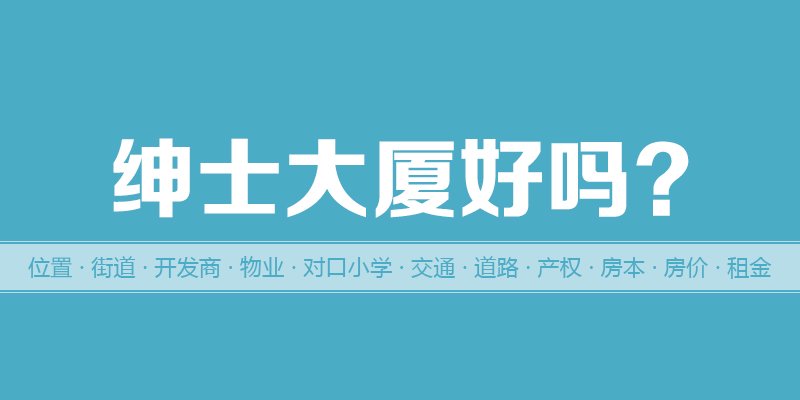 绅士大厦好吗？

位置 · 街道 · 开发商 · 物业 · 对口小学 · 交通 · 道路 · 产权 · 房本 · 房价 · 租金